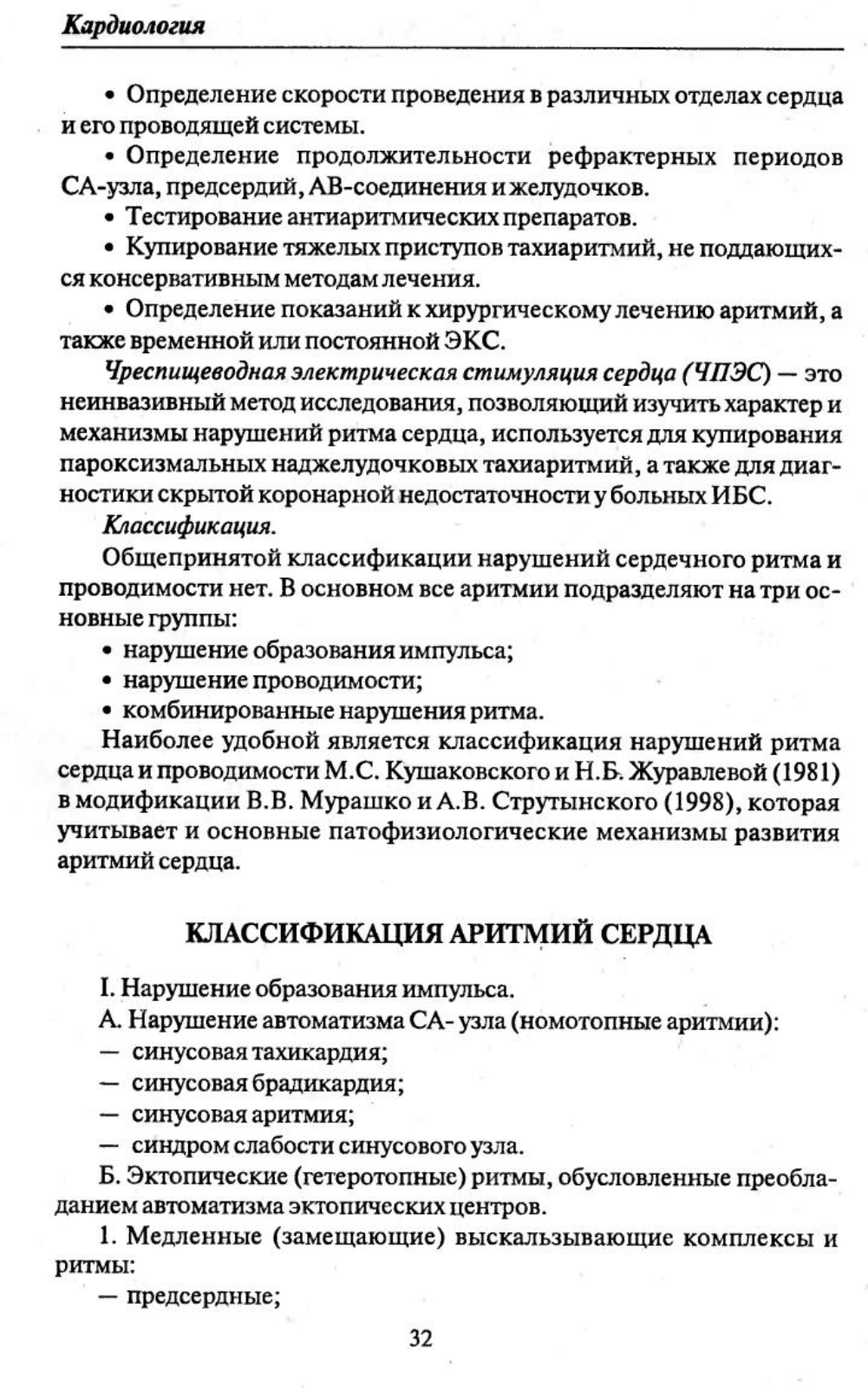 Кардиология

• Определение скорости проведения в различных отделах сердца и его проводящей системы.

• Определение продолжительности рефрактерных периодов СА-узла, предсердий, АВ-соединения и желудочков.

• Тестирование антиаритмических препаратов.

• Купирование тяжелых приступов тахиаритмий, не поддающихся консервативным методам лечения.

• Определение показаний к хирургическому лечению аритмий, а также временной или постоянной ЭКС.

Чреспищеводная электрическая стимуляция сердца (ЧПЭС) — это неинвазивный метод исследования, позволяющий изучить характер и механизмы нарушений ритма сердца, используется для купирования пароксизмальных наджелудочковых тахиаритмий, а также для диагностики скрытой коронарной недостаточности у больных ИБС.

Классификация.

Общепринятой классификации нарушений сердечного ритма и проводимости нет. В основном все аритмии подразделяют на три основные группы:

• нарушение образования импульса;

• нарушение проводимости;

• комбинированные нарушения ритма.

Наиболее удобной является классификация нарушений ритма сердца и проводимости М.С. Кушаковского и Н.Б. Журавлевой (1981) в модификации В.В. Мурашко и А.В. Струтынского (1998), которая учитывает и основные патофизиологические механизмы развития аритмий сердца.

КЛАССИФИКАЦИЯ АРИТМИЙ СЕРДЦА

I. Нарушение образования импульса.

А. Нарушение автоматизма СА- узла (номотопные аритмии):

— синусовая тахикардия;

— синусовая брадикардия;

— синусовая аритмия;

— синдром слабости синусового узла.

Б. Эктопические (гетеротопные) ритмы, обусловленные преобладанием автоматизма эктопических центров.

1. Медленные (замещающие) выскальзывающие комплексы и ритмы:

— предсердные;

32